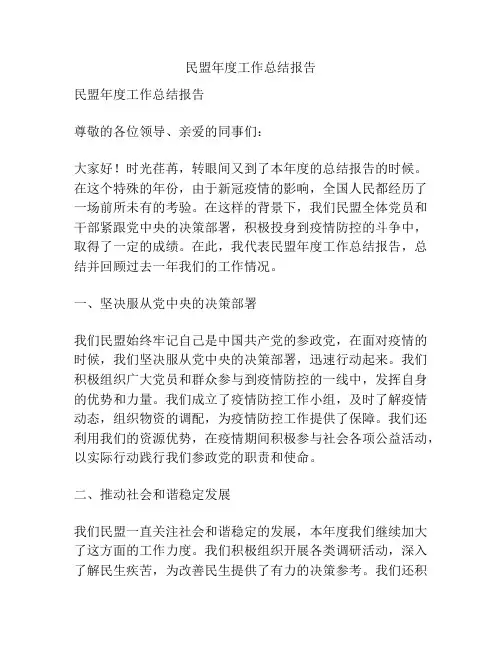 民盟年度工作总结报告

民盟年度工作总结报告

尊敬的各位领导、亲爱的同事们：

大家好！时光荏苒，转眼间又到了本年度的总结报告的时候。在这个特殊的年份，由于新冠疫情的影响，全国人民都经历了一场前所未有的考验。在这样的背景下，我们民盟全体党员和干部紧跟党中央的决策部署，积极投身到疫情防控的斗争中，取得了一定的成绩。在此，我代表民盟年度工作总结报告，总结并回顾过去一年我们的工作情况。

一、坚决服从党中央的决策部署

我们民盟始终牢记自己是中国共产党的参政党，在面对疫情的时候，我们坚决服从党中央的决策部署，迅速行动起来。我们积极组织广大党员和群众参与到疫情防控的一线中，发挥自身的优势和力量。我们成立了疫情防控工作小组，及时了解疫情动态，组织物资的调配，为疫情防控工作提供了保障。我们还利用我们的资源优势，在疫情期间积极参与社会各项公益活动，以实际行动践行我们参政党的职责和使命。

二、推动社会和谐稳定发展

我们民盟一直关注社会和谐稳定的发展，本年度我们继续加大了这方面的工作力度。我们积极组织开展各类调研活动，深入了解民生疾苦，为改善民生提供了有力的决策参考。我们还积